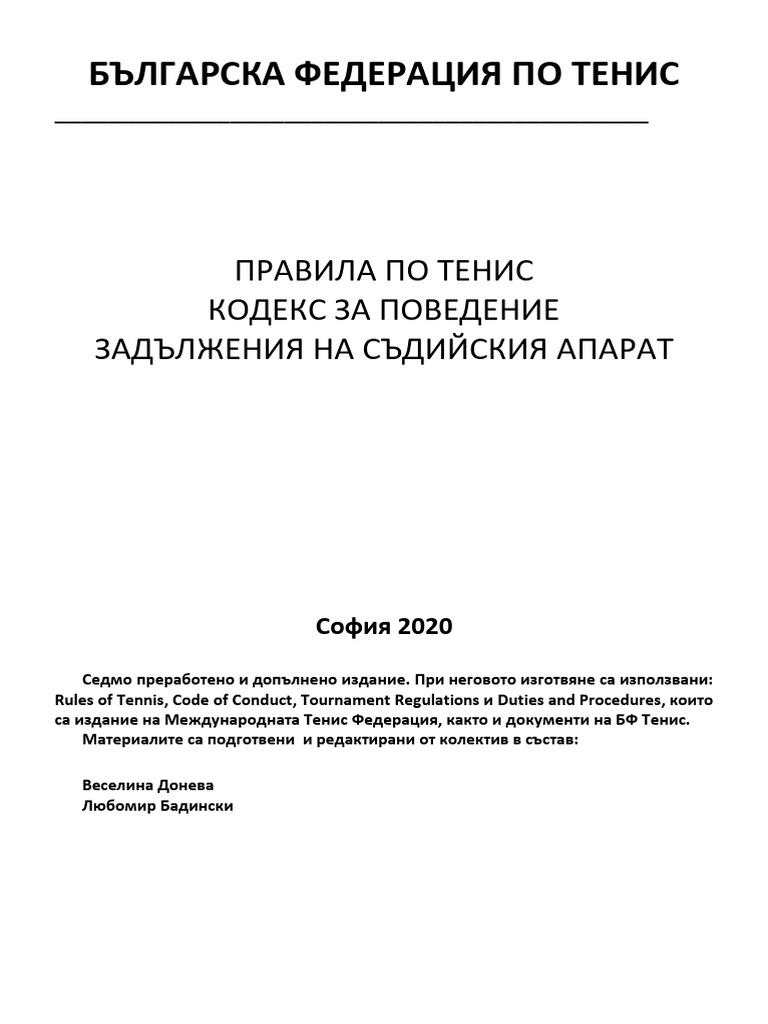 БЪЛГАРСКА ФЕДЕРАЦИЯ ПО ТЕНИС

ПРАВИЛА ПО ТЕНИС
КОДЕКС ЗА ПОВЕДЕНИЕ
ЗАДЪЛЖЕНИЯ НА СЪДИЙСКИЯ АПАРАТ

София 2020

Седмо преработено и допълнено издание. При неговото изготвяне са използвани: Rules of Tennis, Code of Conduct, Tournament Regulations и Duties and Procedures, които са издание на Международната Тенис Федерация, както и документи на БФ Тенис.
Материалите са подготвени и редактирани от колектив в състав:

Веселина Донева
Любомир Бадински